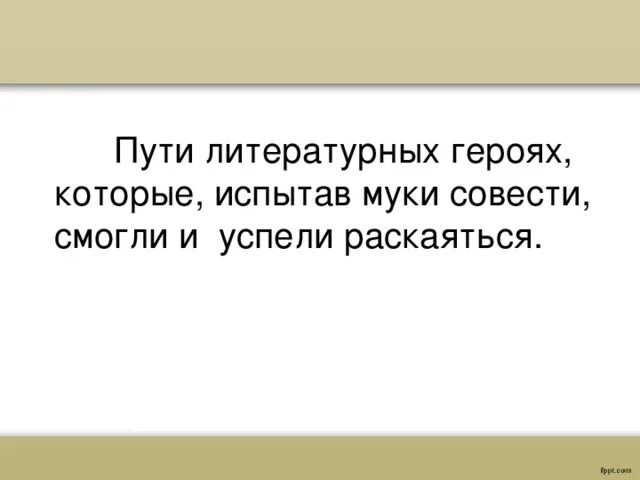 Пути литературных героях, которые, испытав муки совести, смогли и успели раскаяться.

fppt.com